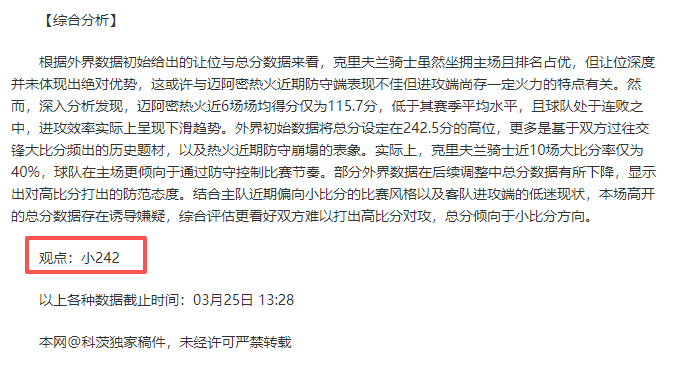 【综合分析】

根据外界数据初始给出的让位与总分数据来看，克里夫兰骑士虽然坐拥主场且排名占优，但让位深度并未体现出绝对优势，这或许与迈阿密热火近期防守端表现不佳但进攻端尚存一定火力的特点有关。然而，深入分析发现，迈阿密热火近6场场均得分仅为115.7分，低于其赛季平均水平，且球队处于连败之中，进攻效率实际上呈现下滑趋势。外界初始数据将总分设定在242.5分的高位，更多是基于双方过往交锋大比分频出的历史题材，以及热火近期防守崩塌的表象。实际上，克里夫兰骑士近10场大比分率仅为40%，球队在主场更倾向于通过防守控制比赛节奏。部分外界数据在后续调整中总分数据有所下降，显示出对高比分打出的防范态度。结合主队近期偏向小比分的比赛风格以及客队进攻端的低迷现状，本场高开的总分数据存在诱导嫌疑，综合评估更看好双方难以打出高比分对攻，总分倾向于小比分方向。

观点：小242

以上各种数据截止时间：03月25日 13:28

本网@科茨独家稿件，未经许可严禁转载